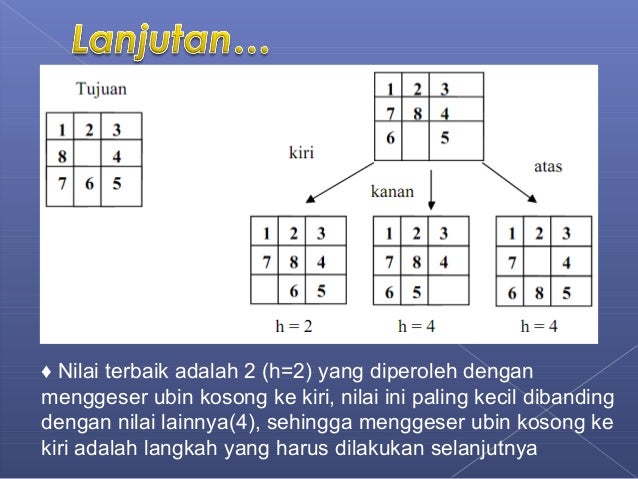 Lanjutan…

Tujuan

| 1 | 2 | 3 |
|---|---|---|
| 8 |  | 4 |
| 7 | 6 | 5 |

| 1 | 2 | 3 |
|---|---|---|
| 7 | 8 | 4 |
| 6 |  | 5 |

kiri

kanan

atas

| 1 | 2 | 3 |
|---|---|---|
| 7 | 8 | 4 |
|  | 6 | 5 |

h = 2

| 1 | 2 | 3 |
|---|---|---|
| 7 | 8 | 4 |
| 6 | 5 |  |

h = 4

| 1 | 2 | 3 |
|---|---|---|
| 7 |  | 4 |
| 6 | 8 | 5 |

h = 4

♦ Nilai terbaik adalah 2 (h=2) yang diperoleh dengan menggeser ubin kosong ke kiri, nilai ini paling kecil dibanding dengan nilai lainnya(4), sehingga menggeser ubin kosong ke kiri adalah langkah yang harus dilakukan selanjutnya